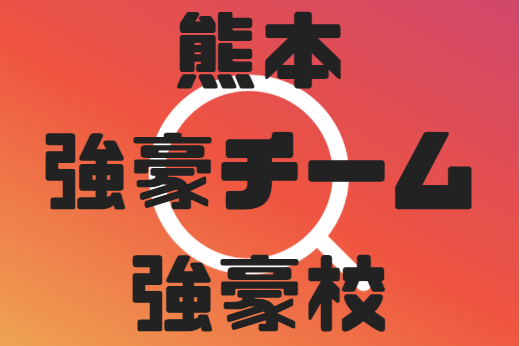 熊本
強豪チーム
強豪校